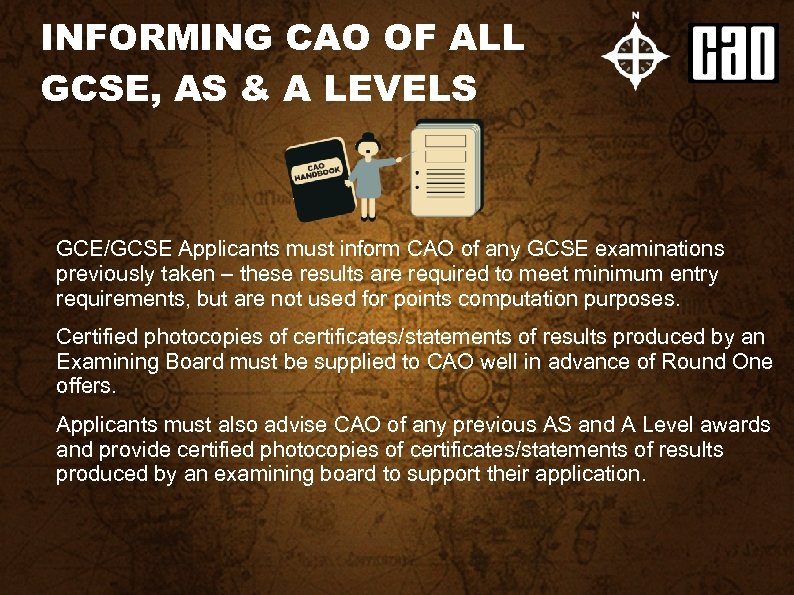 INFORMING CAO OF ALL GCSE, AS & A LEVELS

N

CAO

CAO HANDBOOK

GCE/GCSE Applicants must inform CAO of any GCSE examinations previously taken – these results are required to meet minimum entry requirements, but are not used for points computation purposes.

Certified photocopies of certificates/statements of results produced by an Examining Board must be supplied to CAO well in advance of Round One offers.

Applicants must also advise CAO of any previous AS and A Level awards and provide certified photocopies of certificates/statements of results produced by an examining board to support their application.